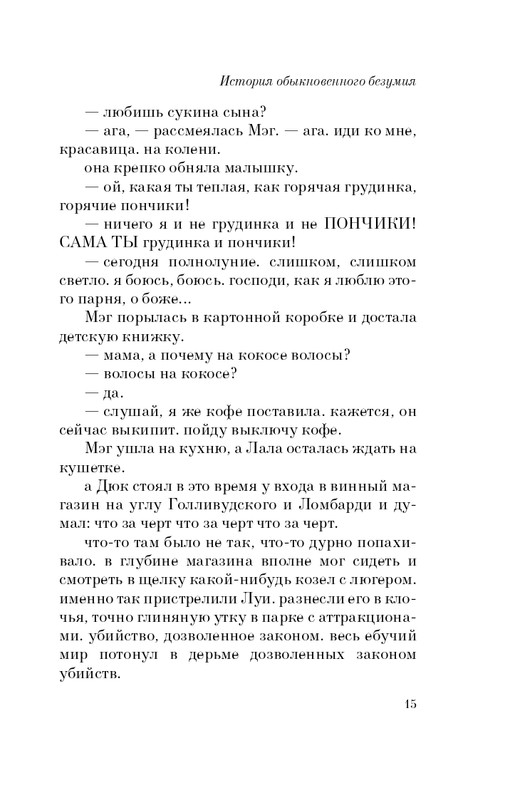 История обыкновенного безумия

— любишь сукина сына?

— ага, — рассмеялась Мэг. — ага. иди ко мне, красавица. на колени.

она крепко обняла малышку.

— ой, какая ты теплая, как горячая грудинка, горячие пончики!

— ничего я и не грудинка и не ПОНЧИКИ! САМА ТЫ грудинка и пончики!

— сегодня полнолуние. слишком, слишком светло. я боюсь, боюсь. господи, как я люблю этого парня, о боже...

Мэг порылась в картонной коробке и достала детскую книжку.

— мама, а почему на кокосе волосы?

— волосы на кокосе?

— да.

— слушай, я же кофе поставила. кажется, он сейчас выкипит. пойду выключу кофе.

Мэг ушла на кухню, а Лала осталась ждать на кушетке.

а Дюк стоял в это время у входа в винный магазин на углу Голливудского и Ломбарди и думал: что за черт что за черт что за черт.

что-то там было не так, что-то дурно попахивало. в глубине магазина вполне мог сидеть и смотреть в щелку какой-нибудь козел с люгером. именно так пристрелили Луи. разнесли его в клочья, точно глиняную утку в парке с аттракционами. убийство, дозволенное законом. весь ебучий мир потонул в дерьме дозволенных законом убийств.

15